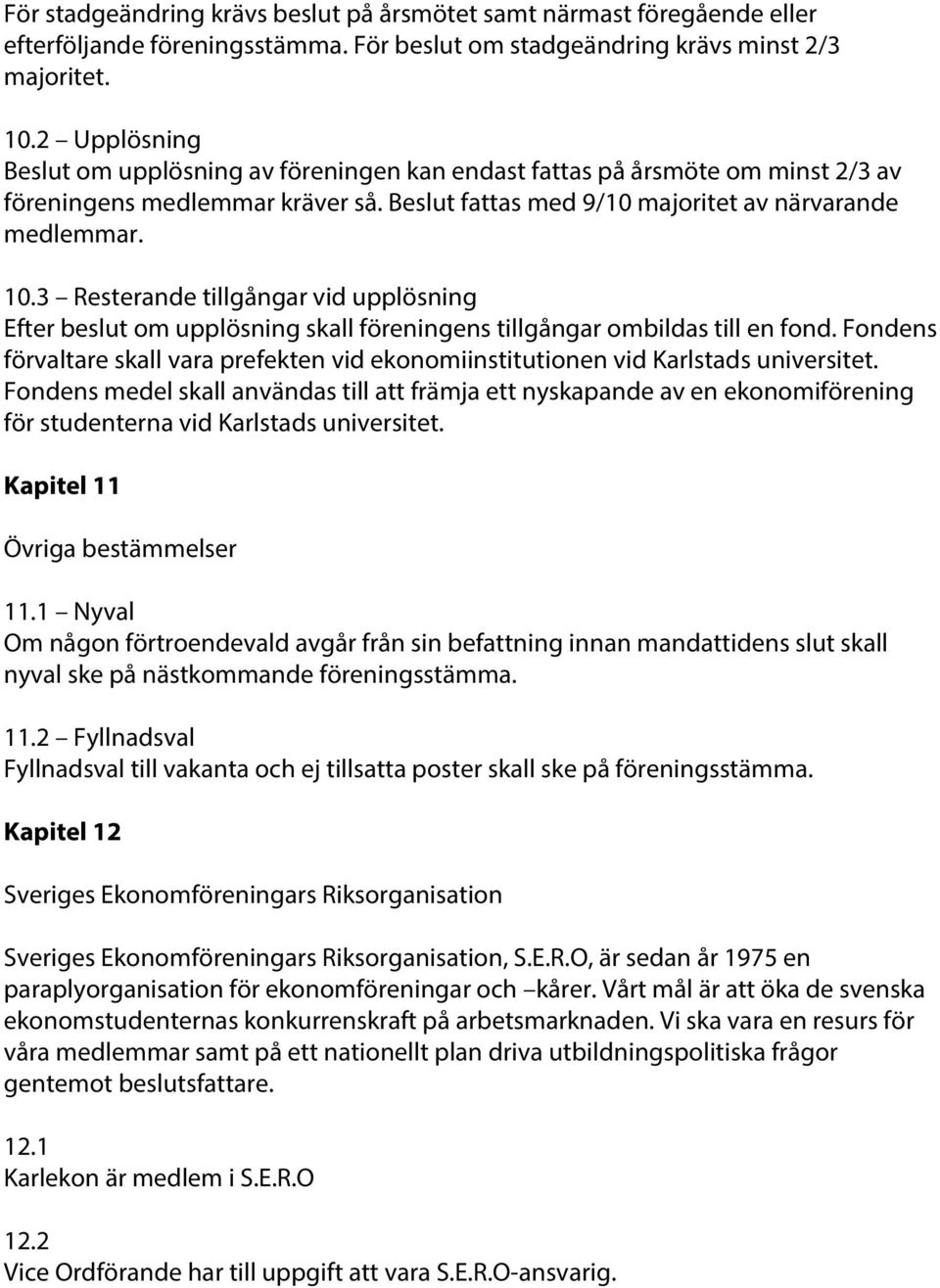 För stadgeändring krävs beslut på årsmötet samt närmast föregående eller efterföljande föreningsstämma. För beslut om stadgeändring krävs minst 2/3 majoritet.

10.2 – Upplösning
Beslut om upplösning av föreningen kan endast fattas på årsmöte om minst 2/3 av föreningens medlemmar kräver så. Beslut fattas med 9/10 majoritet av närvarande medlemmar.

10.3 – Resterande tillgångar vid upplösning
Efter beslut om upplösning skall föreningens tillgångar ombildas till en fond. Fondens förvaltare skall vara prefekten vid ekonomiinstitutionen vid Karlstads universitet. Fondens medel skall användas till att främja ett nyskapande av en ekonomiförening för studenterna vid Karlstads universitet.

Kapitel 11

Övriga bestämmelser

11.1 – Nyval
Om någon förtroendevald avgår från sin befattning innan mandattidens slut skall nyval ske på nästkommande föreningsstämma.

11.2 – Fyllnadsval
Fyllnadsval till vakanta och ej tillsatta poster skall ske på föreningsstämma.

Kapitel 12

Sveriges Ekonomföreningars Riksorganisation

Sveriges Ekonomföreningars Riksorganisation, S.E.R.O, är sedan år 1975 en paraplyorganisation för ekonomföreningar och –kårer. Vårt mål är att öka de svenska ekonomstudenternas konkurrenskraft på arbetsmarknaden. Vi ska vara en resurs för våra medlemmar samt på ett nationellt plan driva utbildningspolitiska frågor gentemot beslutsfattare.

12.1
Karlekon är medlem i S.E.R.O

12.2
Vice Ordförande har till uppgift att vara S.E.R.O-ansvarig.